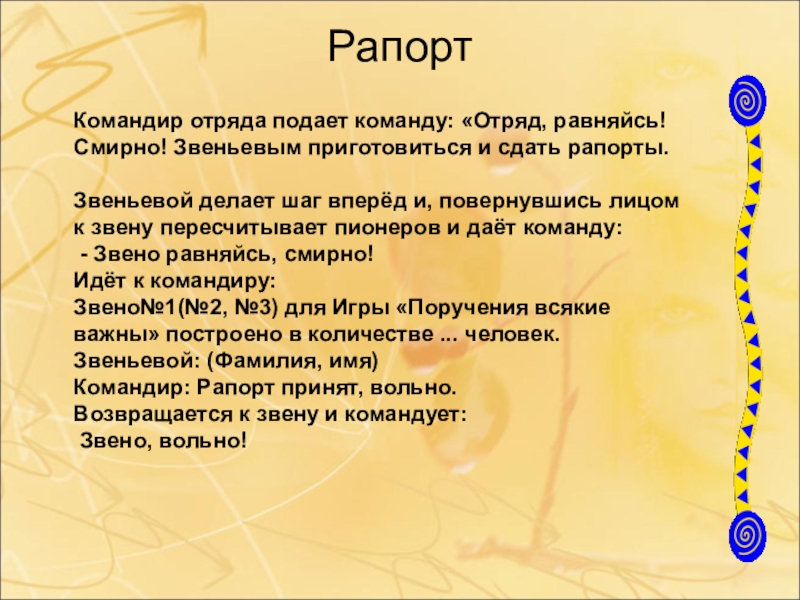 Рапорт

Командир отряда подает команду: «Отряд, равняйсь! Смирно! Звеньевым приготовиться и сдать рапорты.

Звеньевой делает шаг вперёд и, повернувшись лицом к звену пересчитывает пионеров и даёт команду:
- Звено равняйсь, смирно!
Идёт к командиру:
Звено№1(№2, №3) для Игры «Поручения всякие важны» построено в количестве ... человек.
Звеньевой: (Фамилия, имя)
Командир: Рапорт принят, вольно.
Возвращается к звену и командует:
Звено, вольно!